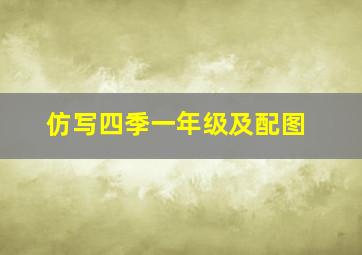 仿写四季一年级及配图